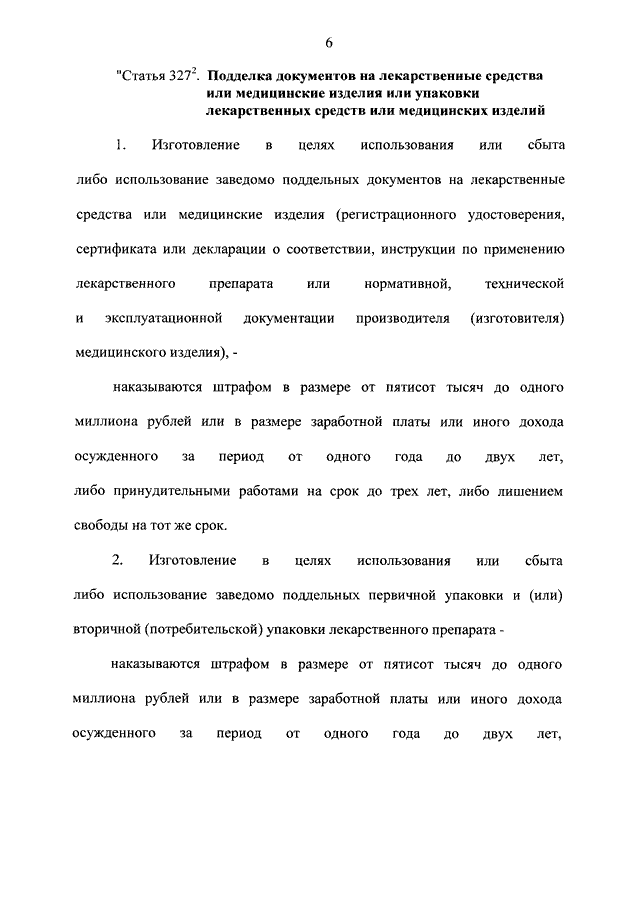 6

"Статья $327^2$. Подделка документов на лекарственные средства или медицинские изделия или упаковки лекарственных средств или медицинских изделий

1. Изготовление в целях использования или сбыта либо использование заведомо поддельных документов на лекарственные средства или медицинские изделия (регистрационного удостоверения, сертификата или декларации о соответствии, инструкции по применению лекарственного препарата или нормативной, технической и эксплуатационной документации производителя (изготовителя) медицинского изделия), -

наказываются штрафом в размере от пятисот тысяч до одного миллиона рублей или в размере заработной платы или иного дохода осужденного за период от одного года до двух лет, либо принудительными работами на срок до трех лет, либо лишением свободы на тот же срок.

2. Изготовление в целях использования или сбыта либо использование заведомо поддельных первичной упаковки и (или) вторичной (потребительской) упаковки лекарственного препарата -

наказываются штрафом в размере от пятисот тысяч до одного миллиона рублей или в размере заработной платы или иного дохода осужденного за период от одного года до двух лет,